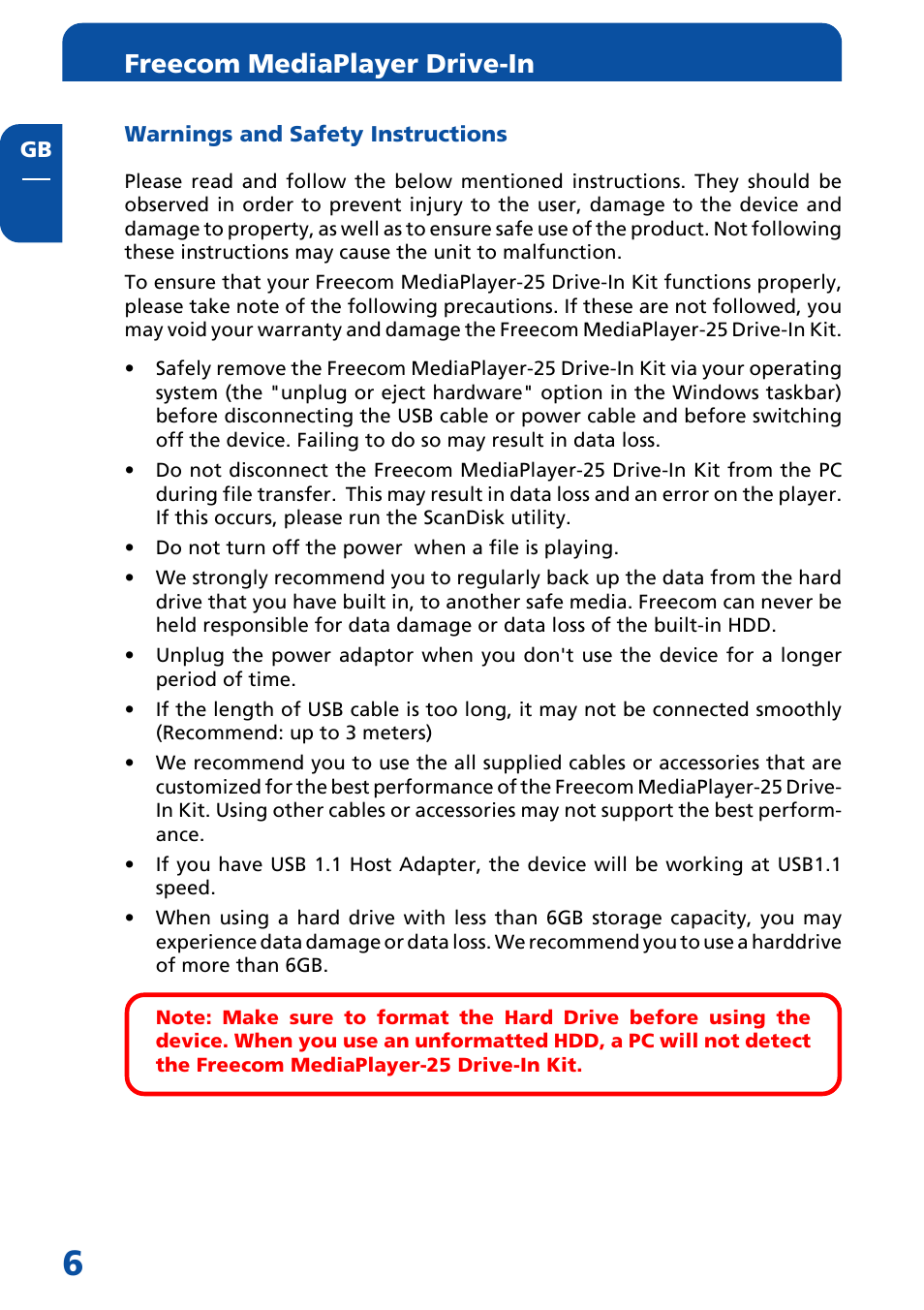 Freecom MediaPlayer Drive-In

GB

Warnings and Safety Instructions

Please read and follow the below mentioned instructions. They should be observed in order to prevent injury to the user, damage to the device and damage to property, as well as to ensure safe use of the product. Not following these instructions may cause the unit to malfunction.

To ensure that your Freecom MediaPlayer-25 Drive-In Kit functions properly, please take note of the following precautions. If these are not followed, you may void your warranty and damage the Freecom MediaPlayer-25 Drive-In Kit.

• Safely remove the Freecom MediaPlayer-25 Drive-In Kit via your operating system (the "unplug or eject hardware" option in the Windows taskbar) before disconnecting the USB cable or power cable and before switching off the device. Failing to do so may result in data loss.
• Do not disconnect the Freecom MediaPlayer-25 Drive-In Kit from the PC during file transfer. This may result in data loss and an error on the player. If this occurs, please run the ScanDisk utility.
• Do not turn off the power when a file is playing.
• We strongly recommend you to regularly back up the data from the hard drive that you have built in, to another safe media. Freecom can never be held responsible for data damage or data loss of the built-in HDD.
• Unplug the power adaptor when you don't use the device for a longer period of time.
• If the length of USB cable is too long, it may not be connected smoothly (Recommend: up to 3 meters)
• We recommend you to use the all supplied cables or accessories that are customized for the best performance of the Freecom MediaPlayer-25 Drive-In Kit. Using other cables or accessories may not support the best performance.
• If you have USB 1.1 Host Adapter, the device will be working at USB1.1 speed.
• When using a hard drive with less than 6GB storage capacity, you may experience data damage or data loss. We recommend you to use a harddrive of more than 6GB.

Note: Make sure to format the Hard Drive before using the device. When you use an unformatted HDD, a PC will not detect the Freecom MediaPlayer-25 Drive-In Kit.

6